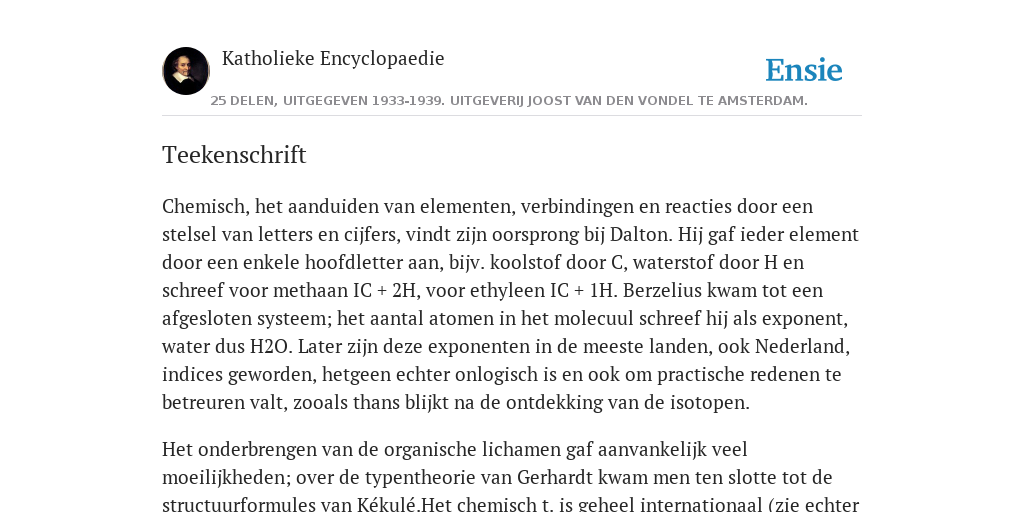 Katholieke Encyclopaedie

Ensie

25 DELEN, UITGEGEVEN 1933-1939. UITGEVERIJ JOOST VAN DEN VONDEL TE AMSTERDAM.

Teekenschrift

Chemisch, het aanduiden van elementen, verbindingen en reacties door een stelsel van letters en cijfers, vindt zijn oorsprong bij Dalton. Hij gaf ieder element door een enkele hoofdletter aan, bijv. koolstof door C, waterstof door H en schreef voor methaan IC + 2H, voor ethyleen IC + 1H. Berzelius kwam tot een afgesloten systeem; het aantal atomen in het molecuul schreef hij als exponent, water dus H2O. Later zijn deze exponenten in de meeste landen, ook Nederland, indices geworden, hetgeen echter onlogisch is en ook om practische redenen te betreuren valt, zooals thans blijkt na de ontdekking van de isotopen.

Het onderbrengen van de organische lichamen gaf aanvankelijk veel moeilijkheden; over de typentheorie van Gerhardt kwam men ten slotte tot de structuurformules van Kékulé.Het chemisch t. is geheel internationaal (zie echter